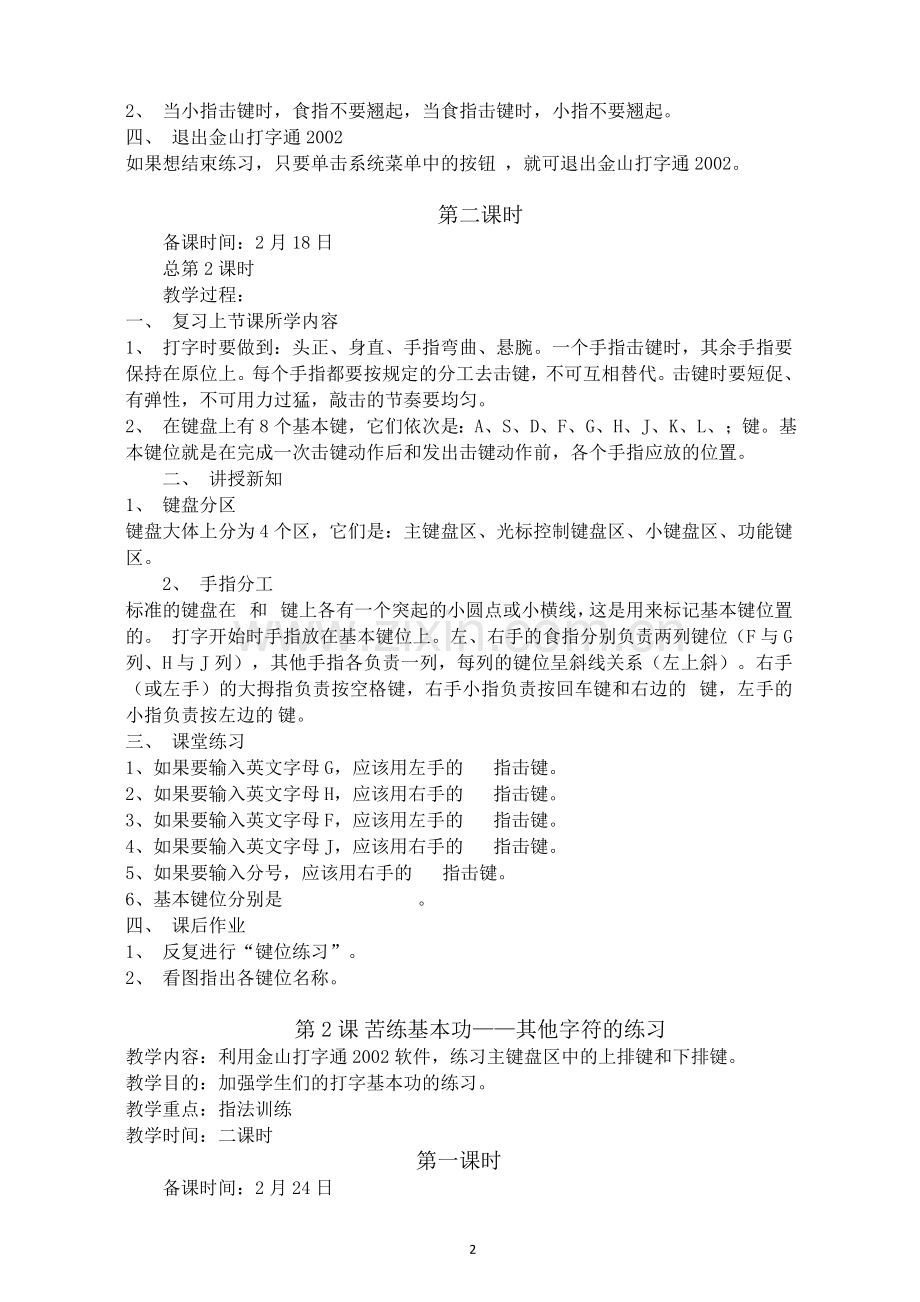 2、 当小指击键时，食指不要翘起，当食指击键时，小指不要翘起。
四、 退出金山打字通 2002
如果想结束练习，只要单击系统菜单中的按钮 ，就可退出金山打字通 2002。

第二课时

备课时间：2 月 18 日
总第 2 课时
教学过程：
一、 复习上节课所学内容
1、 打字时要做到：头正、身直、手指弯曲、悬腕。一个手指击键时，其余手指要保持在原位上。每个手指都要按规定的分工去击键，不可互相替代。击键时要短促、有弹性，不可用力过猛，敲击的节奏要均匀。
2、 在键盘上有 8 个基本键，它们依次是：A、S、D、F、G、H、J、K、L、；键。基本键位就是在完成一次击键动作后和发出击键动作前，各个手指应放的位置。
二、 讲授新知
1、 键盘分区
键盘大体上分为 4 个区，它们是：主键盘区、光标控制键盘区、小键盘区、功能键区。
2、 手指分工
标准的键盘在 和 键上各有一个突起的小圆点或小横线，这是用来标记基本键位置的。 打字开始时手指放在基本键位上。左、右手的食指分别负责两列键位（F 与 G 列、H 与 J 列），其他手指各负责一列，每列的键位呈斜线关系（左上斜）。右手（或左手）的大拇指负责按空格键，右手小指负责按回车键和右边的 键，左手的小指负责按左边的 键。
三、 课堂练习
1、如果要输入英文字母 G，应该用左手的 指击键。
2、如果要输入英文字母 H，应该用右手的 指击键。
3、如果要输入英文字母 F，应该用左手的 指击键。
4、如果要输入英文字母 J，应该用右手的 指击键。
5、如果要输入分号，应该用右手的 指击键。
6、基本键位分别是 。
四、 课后作业
1、 反复进行“键位练习”。
2、 看图指出各键位名称。

第 2 课 苦练基本功——其他字符的练习
教学内容：利用金山打字通 2002 软件，练习主键盘区中的上排键和下排键。
教学目的：加强学生们的打字基本功的练习。
教学重点：指法训练
教学时间：二课时

第一课时

备课时间：2 月 24 日

2